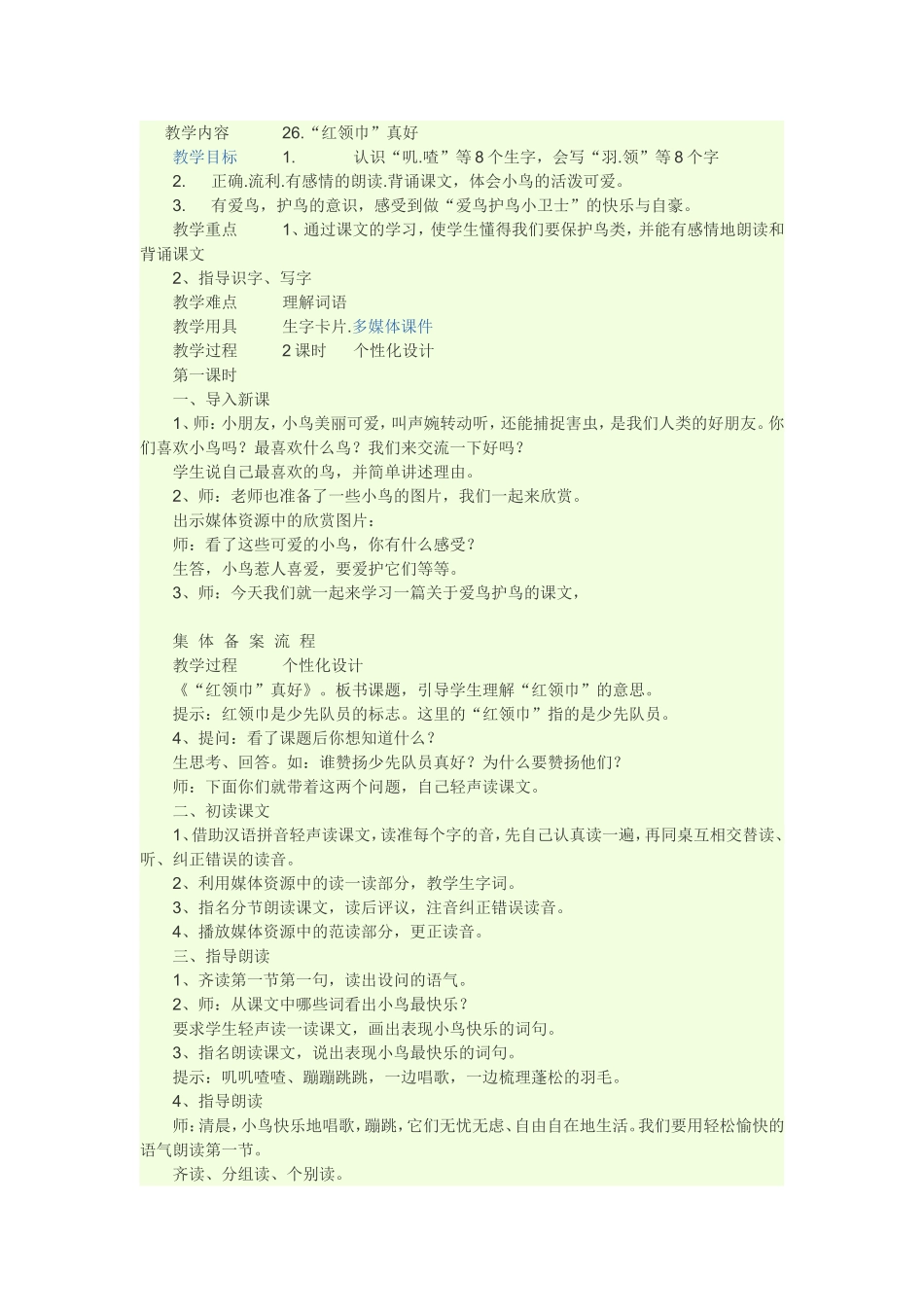 教学内容　26.“红领巾”真好

教学目标　1.　认识“叽.喳”等8个生字，会写“羽.领”等8个字

2.　正确.流利.有感情的朗读.背诵课文，体会小鸟的活泼可爱。

3.　有爱鸟，护鸟的意识，感受到做“爱鸟护鸟小卫士”的快乐与自豪。

教学重点　1、通过课文的学习，使学生懂得我们要保护鸟类，并能有感情地朗读和背诵课文

2、指导识字、写字

教学难点　理解词语

教学用具　生字卡片.多媒体课件

教学过程　2课时　个性化设计

第一课时

一、导入新课

1、师：小朋友，小鸟美丽可爱，叫声婉转动听，还能捕捉害虫，是我们人类的好朋友。你们喜欢小鸟吗？最喜欢什么鸟？我们来交流一下好吗？

学生说自己最喜欢的鸟，并简单讲述理由。

2、师：老师也准备了一些小鸟的图片，我们一起来欣赏。

出示媒体资源中的欣赏图片：

师：看了这些可爱的小鸟，你有什么感受？

生答，小鸟惹人喜爱，要爱护它们等等。

3、师：今天我们就一起来学习一篇关于爱鸟护鸟的课文，

集 体 备 案 流 程

教学过程　个性化设计

《“红领巾”真好》。板书课题，引导学生理解“红领巾”的意思。

提示：红领巾是少先队员的标志。这里的“红领巾”指的是少先队员。

4、提问：看了课题后你想知道什么？

生思考、回答。如：谁赞扬少先队员真好？为什么要赞扬他们？

师：下面你们就带着这两个问题，自己轻声读课文。

二、初读课文

1、借助汉语拼音轻声读课文，读准每个字的音，先自己认真读一遍，再同桌互相交替读、听、纠正错误的读音。

2、利用媒体资源中的读一读部分，教学生字词。

3、指名分节朗读课文，读后评议，注音纠正错误读音。

4、播放媒体资源中的范读部分，更正读音。

三、指导朗读

1、齐读第一节第一句，读出设问的语气。

2、师：从课文中哪些词看出小鸟最快乐？

要求学生轻声读一读课文，画出表现小鸟快乐的词句。

3、指名朗读课文，说出表现小鸟最快乐的词句。

提示：叽叽喳喳、蹦蹦跳跳，一边唱歌，一边梳理蓬松的羽毛。

4、指导朗读

师：清晨，小鸟快乐地唱歌，蹦跳，它们无忧无虑、自由自在地生活。我们要用轻松愉快的语气朗读第一节。

齐读、分组读、个别读。